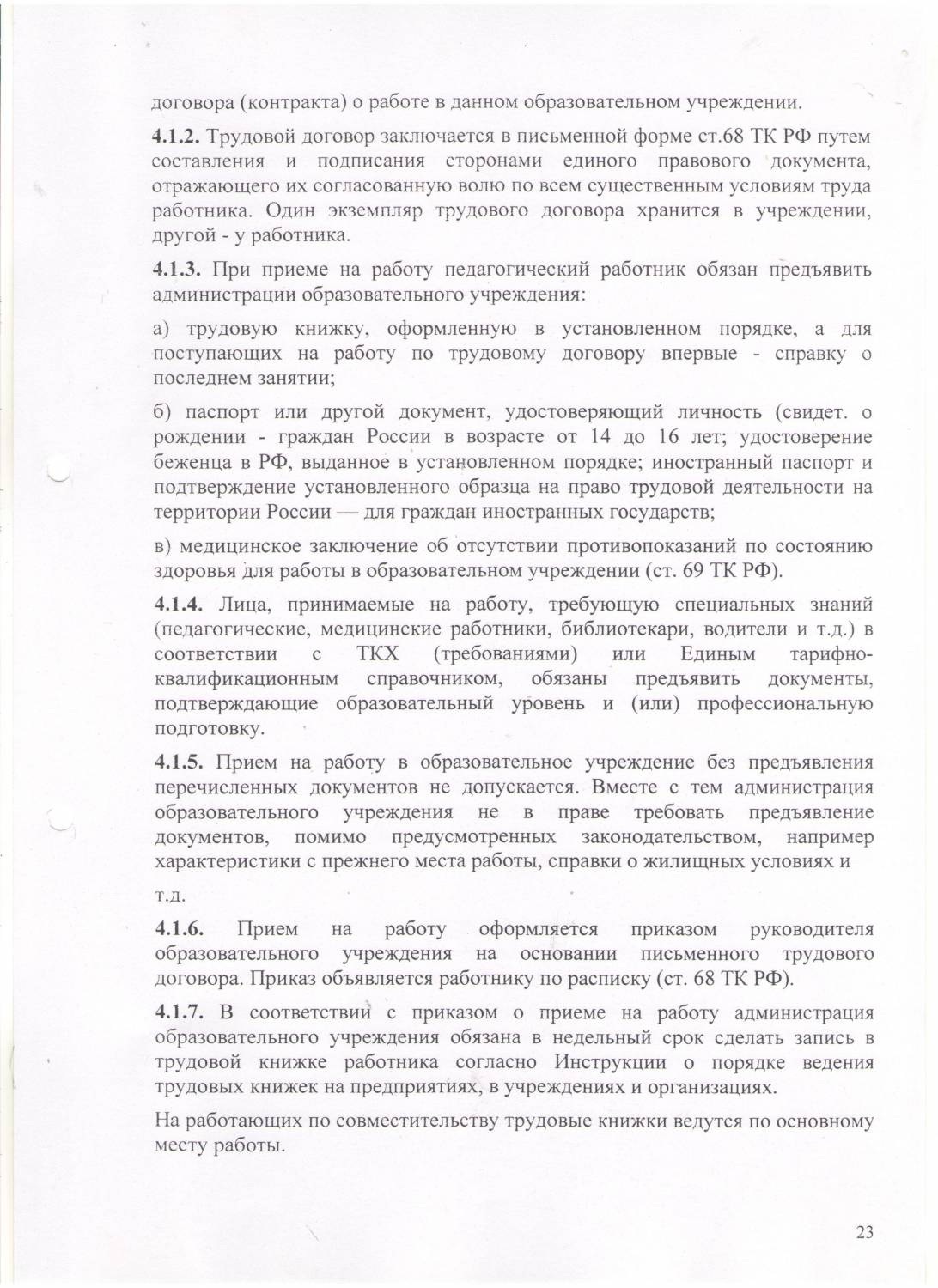 договора (контракта) о работе в данном образовательном учреждении.

4.1.2. Трудовой договор заключается в письменной форме ст.68 ТК РФ путем составления и подписания сторонами единого правового документа, отражающего их согласованную волю по всем существенным условиям труда работника. Один экземпляр трудового договора хранится в учреждении, другой - у работника.

4.1.3. При приеме на работу педагогический работник обязан предъявить администрации образовательного учреждения:

а) трудовую книжку, оформленную в установленном порядке, а для поступающих на работу по трудовому договору впервые - справку о последнем занятии;

б) паспорт или другой документ, удостоверяющий личность (свидет. о рождении - граждан России в возрасте от 14 до 16 лет; удостоверение беженца в РФ, выданное в установленном порядке; иностранный паспорт и подтверждение установленного образца на право трудовой деятельности на территории России — для граждан иностранных государств;

в) медицинское заключение об отсутствии противопоказаний по состоянию здоровья для работы в образовательном учреждении (ст. 69 ТК РФ).

4.1.4. Лица, принимаемые на работу, требующую специальных знаний (педагогические, медицинские работники, библиотекари, водители и т.д.) в соответствии с ТКХ (требованиями) или Единым тарифно-квалификационным справочником, обязаны предъявить документы, подтверждающие образовательный уровень и (или) профессиональную подготовку.

4.1.5. Прием на работу в образовательное учреждение без предъявления перечисленных документов не допускается. Вместе с тем администрация образовательного учреждения не в праве требовать предъявление документов, помимо предусмотренных законодательством, например характеристики с прежнего места работы, справки о жилищных условиях и

т.д.

4.1.6. Прием на работу оформляется приказом руководителя образовательного учреждения на основании письменного трудового договора. Приказ объявляется работнику по расписку (ст. 68 ТК РФ).

4.1.7. В соответствии с приказом о приеме на работу администрация образовательного учреждения обязана в недельный срок сделать запись в трудовой книжке работника согласно Инструкции о порядке ведения трудовых книжек на предприятиях, в учреждениях и организациях.

На работающих по совместительству трудовые книжки ведутся по основному месту работы.

23